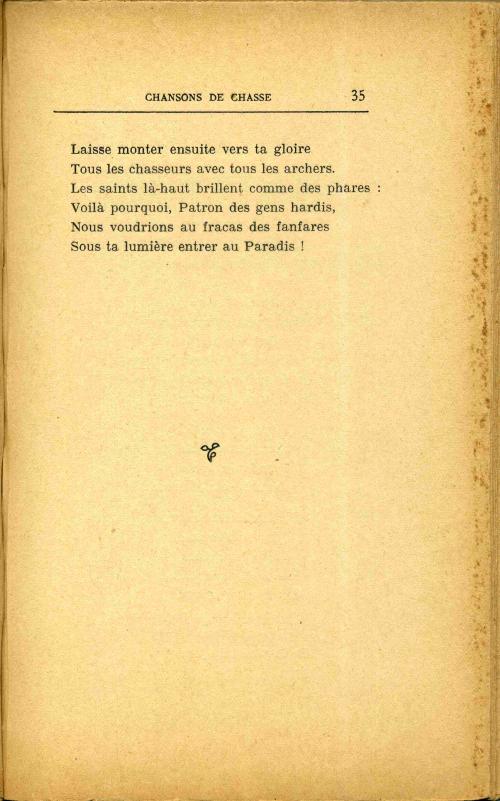 CHANSONS DE CHASSE 35

Laisse monter ensuite vers ta gloire
Tous les chasseurs avec tous les archers.
Les saints là-haut brillent comme des phares :
Voilà pourquoi, Patron des gens hardis,
Nous voudrions au fracas des fanfares
Sous ta lumière entrer au Paradis !